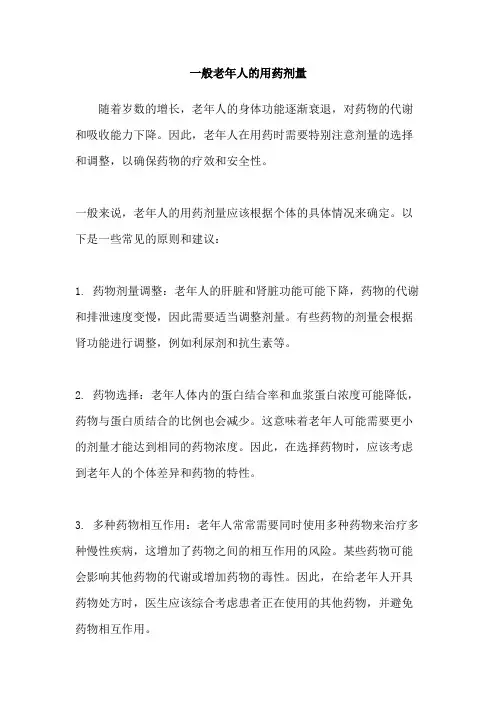 一般老年人的用药剂量

随着岁数的增长，老年人的身体功能逐渐衰退，对药物的代谢和吸收能力下降。因此，老年人在用药时需要特别注意剂量的选择和调整，以确保药物的疗效和安全性。

一般来说，老年人的用药剂量应该根据个体的具体情况来确定。以下是一些常见的原则和建议：

1. 药物剂量调整：老年人的肝脏和肾脏功能可能下降，药物的代谢和排泄速度变慢，因此需要适当调整剂量。有些药物的剂量会根据肾功能进行调整，例如利尿剂和抗生素等。

2. 药物选择：老年人体内的蛋白结合率和血浆蛋白浓度可能降低，药物与蛋白质结合的比例也会减少。这意味着老年人可能需要更小的剂量才能达到相同的药物浓度。因此，在选择药物时，应该考虑到老年人的个体差异和药物的特性。

3. 多种药物相互作用：老年人常常需要同时使用多种药物来治疗多种慢性疾病，这增加了药物之间的相互作用的风险。某些药物可能会影响其他药物的代谢或增加药物的毒性。因此，在给老年人开具药物处方时，医生应该综合考虑患者正在使用的其他药物，并避免药物相互作用。